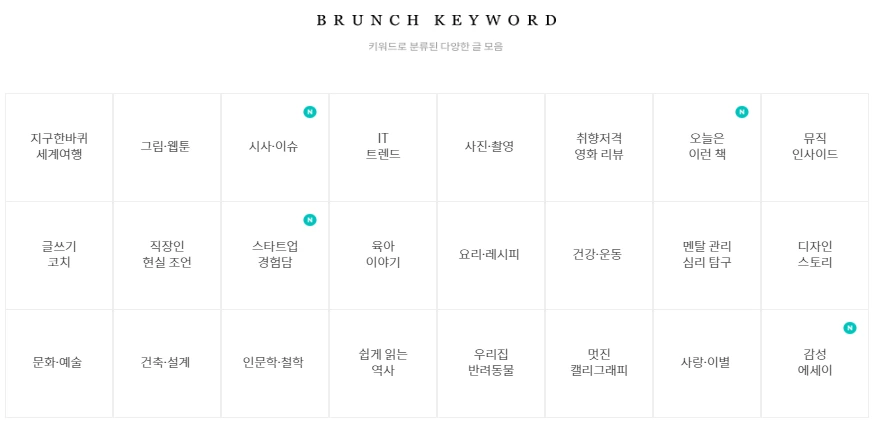 BRUNCH KEYWORD

키워드로 분류된 다양한 글 모음

| | | | | | | | |
|---|---|---|---|---|---|---|---|
| 지구한바퀴 세계여행 | 그림·웹툰 | N 시사·이슈 | IT 트렌드 | 사진·촬영 | 취향저격 영화 리뷰 | N 오늘은 이런 책 | 뮤직 인사이드 |
| 글쓰기 코치 | 직장인 현실 조언 | N 스타트업 경험담 | 육아 이야기 | 요리·레시피 | 건강·운동 | 멘탈 관리 심리 탐구 | 디자인 스토리 |
| 문화·예술 | 건축·설계 | 인문학·철학 | 쉽게 읽는 역사 | 우리집 반려동물 | 멋진 캘리그래피 | 사랑·이별 | N 감성 에세이 |